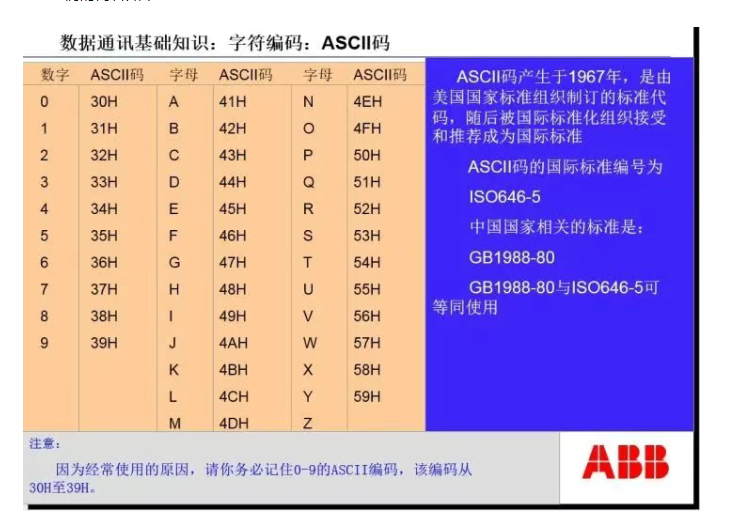 数据通讯基础知识：字符编码：ASCII码

| 数字 | ASCII码 | 字母 | ASCII码 | 字母 | ASCII码 |
|---|---|---|---|---|---|
| 0 | 30H | A | 41H | N | 4EH |
| 1 | 31H | B | 42H | O | 4FH |
| 2 | 32H | C | 43H | P | 50H |
| 3 | 33H | D | 44H | Q | 51H |
| 4 | 34H | E | 45H | R | 52H |
| 5 | 35H | F | 46H | S | 53H |
| 6 | 36H | G | 47H | T | 54H |
| 7 | 37H | H | 48H | U | 55H |
| 8 | 38H | I | 49H | V | 56H |
| 9 | 39H | J | 4AH | W | 57H |
| | | K | 4BH | X | 58H |
| | | L | 4CH | Y | 59H |
| | | M | 4DH | Z | |

ASCII码产生于1967年，是由美国国家标准组织制订的标准代码，随后被国际标准化组织接受和推荐成为国际标准

ASCII码的国际标准编号为

ISO646-5

中国国家相关的标准是：

GB1988-80

GB1988-80与ISO646-5可等同使用

注意：

因为经常使用的原因，请你务必记住0-9的ASCII编码，该编码从30H至39H。

ABB